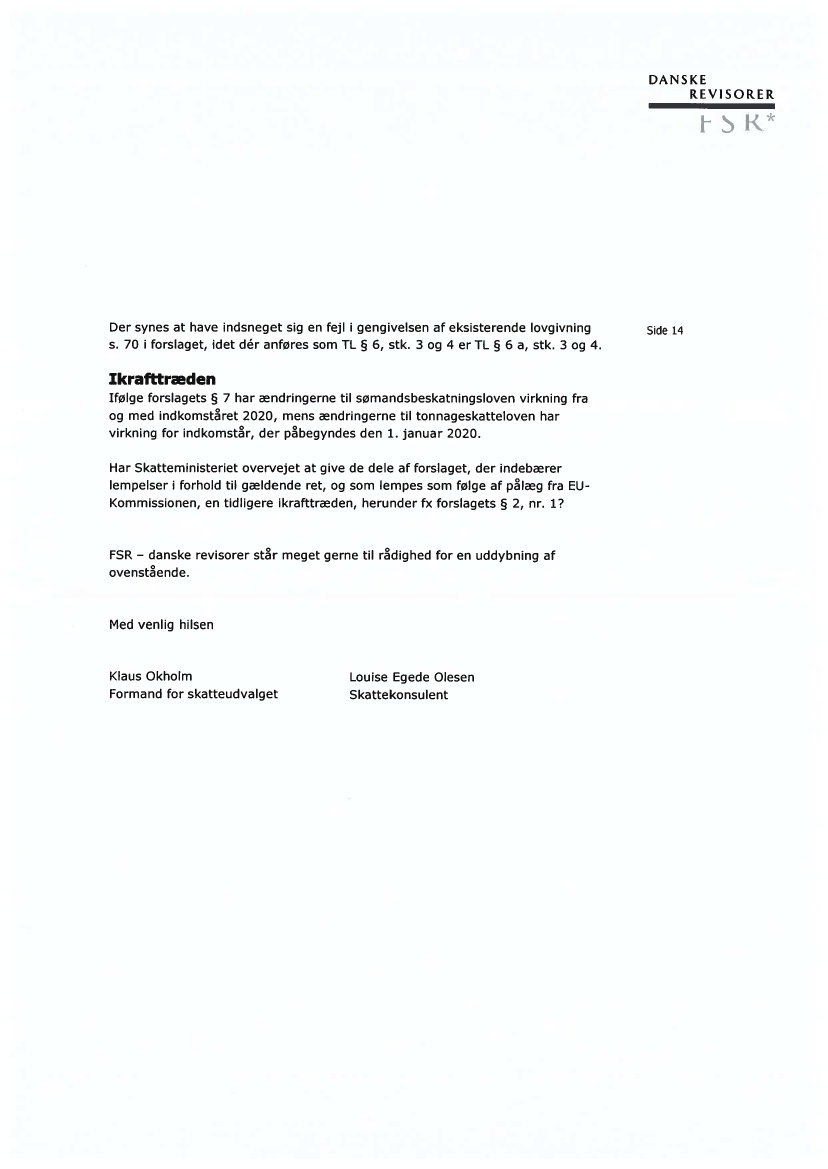 DANSKE
REVISORER
FSR*

Side 14

Der synes at have indsneget sig en fejl i gengivelsen af eksisterende lovgivning s. 70 i forslaget, idet dér anføres som TL § 6, stk. 3 og 4 er TL § 6 a, stk. 3 og 4.

Ikrafttræden
Ifølge forslagets § 7 har ændringerne til sømandsbeskatningsloven virkning fra og med indkomståret 2020, mens ændringerne til tonnageskatteloven har virkning for indkomstår, der påbegyndes den 1. januar 2020.

Har Skatteministeriet overvejet at give de dele af forslaget, der indebærer lempelser i forhold til gældende ret, og som lempes som følge af pålæg fra EU-Kommissionen, en tidligere ikrafttræden, herunder fx forslagets § 2, nr. 1?

FSR – danske revisorer står meget gerne til rådighed for en uddybning af ovenstående.

Med venlig hilsen

Klaus Okholm
Formand for skatteudvalget

Louise Egede Olesen
Skattekonsulent